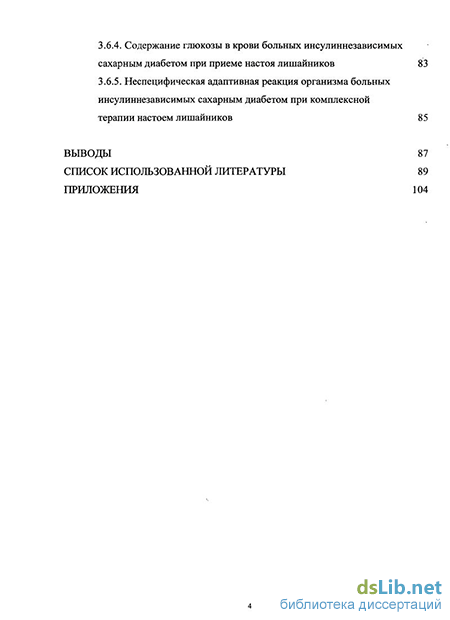 3.6.4. Содержание глюкозы в крови больных инсулиннезависимых сахарным диабетом при приеме настоя лишайников 83

3.6.5. Неспецифическая адаптивная реакция организма больных инсулиннезависимых сахарным диабетом при комплексной терапии настоем лишайников 85

ВЫВОДЫ 87

СПИСОК ИСПОЛЬЗОВАННОЙ ЛИТЕРАТУРЫ 89

ПРИЛОЖЕНИЯ 104

4

dsLib.net
библиотека диссертаций